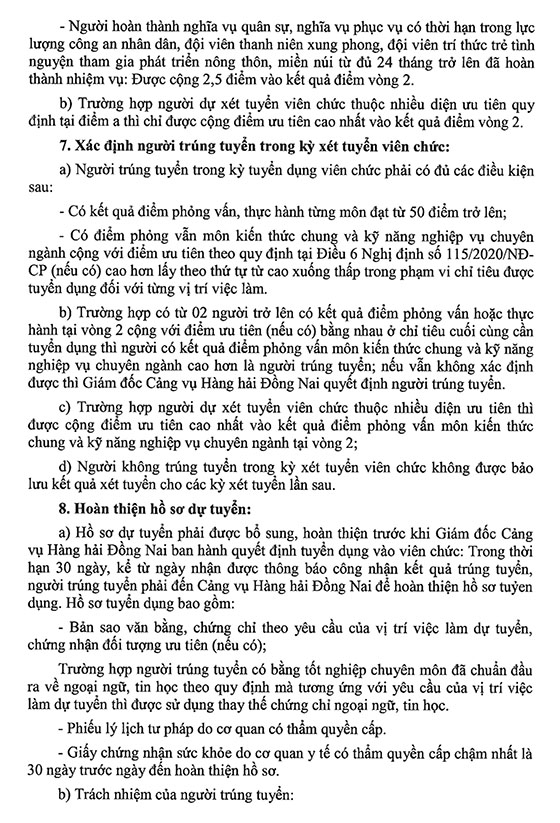 - Người hoàn thành nghĩa vụ quân sự, nghĩa vụ phục vụ có thời hạn trong lực lượng công an nhân dân, đội viên thanh niên xung phong, đội viên trí thức trẻ tình nguyện tham gia phát triển nông thôn, miền núi từ đủ 24 tháng trở lên đã hoàn thành nhiệm vụ: Được cộng 2,5 điểm vào kết quả điểm vòng 2.

b) Trường hợp người dự xét tuyển viên chức thuộc nhiều diện ưu tiên quy định tại điểm a thì chỉ được cộng điểm ưu tiên cao nhất vào kết quả điểm vòng 2.

7. Xác định người trúng tuyển trong kỳ xét tuyển viên chức:

a) Người trúng tuyển trong kỳ tuyển dụng viên chức phải có đủ các điều kiện sau:

- Có kết quả điểm phỏng vấn, thực hành từng môn đạt từ 50 điểm trở lên;

- Có điểm phỏng vấn môn kiến thức chung và kỹ năng nghiệp vụ chuyên ngành cộng với điểm ưu tiên theo quy định tại Điều 6 Nghị định số 115/2020/NĐ-CP (nếu có) cao hơn lấy theo thứ tự từ cao xuống thấp trong phạm vi chỉ tiêu được tuyển dụng đối với từng vị trí việc làm.

b) Trường hợp có từ 02 người trở lên có kết quả điểm phỏng vấn hoặc thực hành tại vòng 2 cộng với điểm ưu tiên (nếu có) bằng nhau ở chỉ tiêu cuối cùng cần tuyển dụng thì người có kết quả điểm phỏng vấn môn kiến thức chung và kỹ năng nghiệp vụ chuyên ngành cao hơn là người trúng tuyển; nếu vẫn không xác định được thì Giám đốc Cảng vụ Hàng hải Đồng Nai quyết định người trúng tuyển.

c) Trường hợp người dự xét tuyển viên chức thuộc nhiều diện ưu tiên thì được cộng điểm ưu tiên cao nhất vào kết quả điểm phỏng vấn môn kiến thức chung và kỹ năng nghiệp vụ chuyên ngành tại vòng 2;

d) Người không trúng tuyển trong kỳ xét tuyển viên chức không được bảo lưu kết quả xét tuyển cho các kỳ xét tuyển lần sau.

8. Hoàn thiện hồ sơ dự tuyển:

a) Hồ sơ dự tuyển phải được bổ sung, hoàn thiện trước khi Giám đốc Cảng vụ Hàng hải Đồng Nai ban hành quyết định tuyển dụng vào viên chức: Trong thời hạn 30 ngày, kể từ ngày nhận được thông báo công nhận kết quả trúng tuyển, người trúng tuyển phải đến Cảng vụ Hàng hải Đồng Nai để hoàn thiện hồ sơ tuyển dụng. Hồ sơ tuyển dụng bao gồm:

- Bản sao văn bằng, chứng chỉ theo yêu cầu của vị trí việc làm dự tuyển, chứng nhận đối tượng ưu tiên (nếu có);

Trường hợp người trúng tuyển có bằng tốt nghiệp chuyên môn đã chuẩn đầu ra về ngoại ngữ, tin học theo quy định mà tương ứng với yêu cầu của vị trí việc làm dự tuyển thì được sử dụng thay thế chứng chỉ ngoại ngữ, tin học.

- Phiếu lý lịch tư pháp do cơ quan có thẩm quyền cấp.

- Giấy chứng nhận sức khỏe do cơ quan y tế có thẩm quyền cấp chậm nhất là 30 ngày trước ngày đến hoàn thiện hồ sơ.

b) Trách nhiệm của người trúng tuyển: